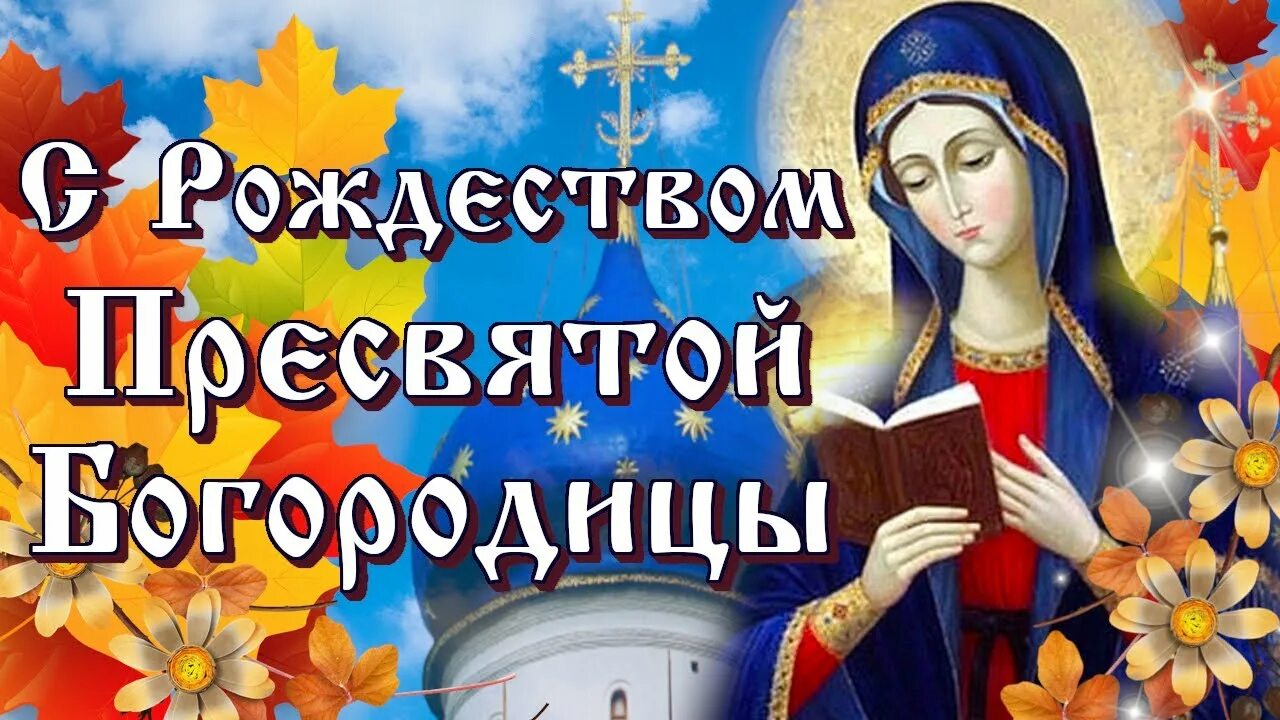 С Рождеством Пресвятой Богородицы